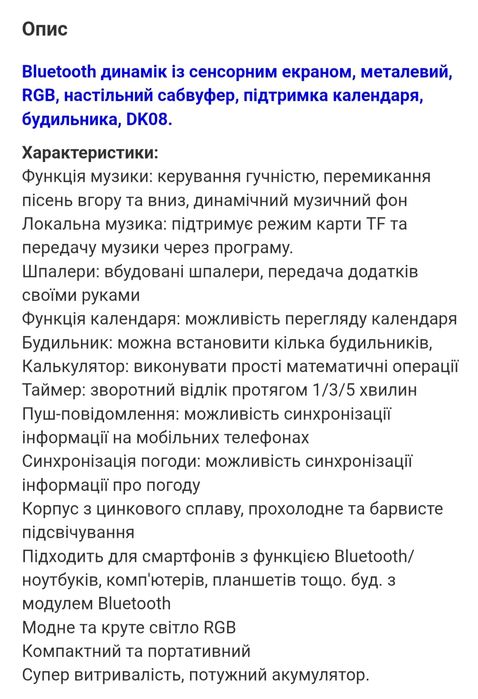 Опис

Bluetooth динамік із сенсорним екраном, металевий, RGB, настільний сабвуфер, підтримка календаря, будильника, DK08.

Характеристики:
Функція музики: керування гучністю, перемикання пісень вгору та вниз, динамічний музичний фон
Локальна музика: підтримує режим карти TF та передачу музики через програму.
Шпалери: вбудовані шпалери, передача додатків своїми руками
Функція календаря: можливість перегляду календаря
Будильник: можна встановити кілька будильників,
Калькулятор: виконувати прості математичні операції
Таймер: зворотний відлік протягом 1/3/5 хвилин
Пуш-повідомлення: можливість синхронізації інформації на мобільних телефонах
Синхронізація погоди: можливість синхронізації інформації про погоду
Корпус з цинкового сплаву, прохолодне та барвисте підсвічування
Підходить для смартфонів з функцією Bluetooth/ ноутбуків, комп'ютерів, планшетів тощо. буд. з модулем Bluetooth
Модне та круте світло RGB
Компактний та портативний
Супер витривалість, потужний акумулятор.